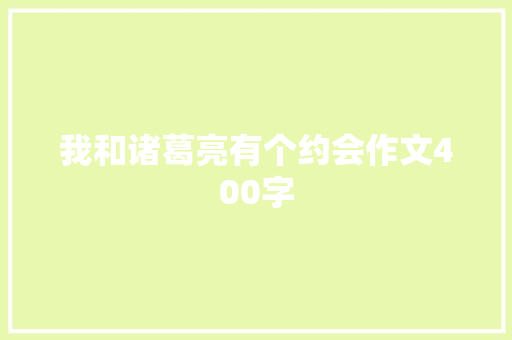 我和诸葛亮有个约会作文400字